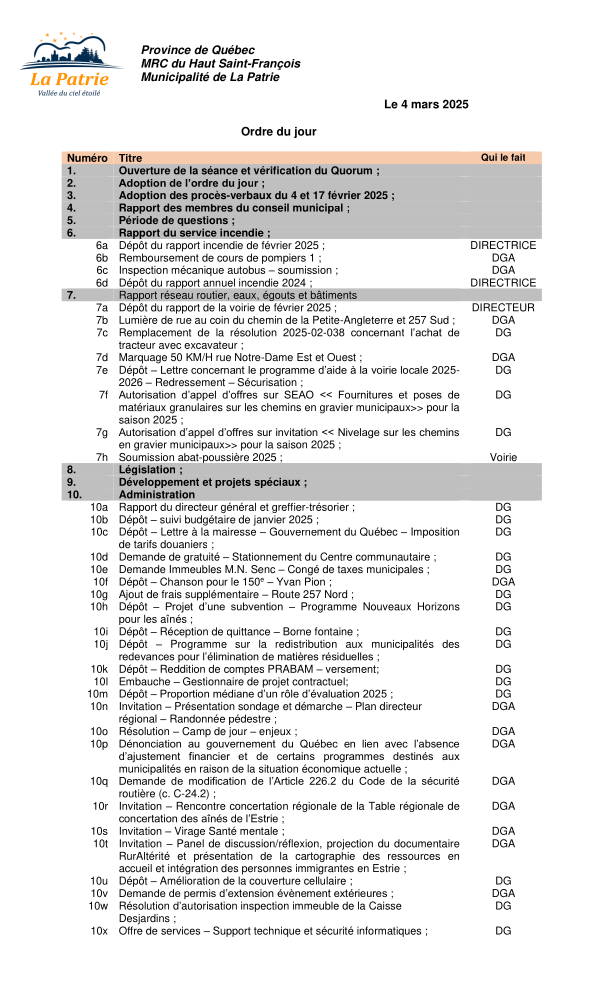 La Patrie
Vallée du ciel étoilé

Province de Québec
MRC du Haut Saint-François
Municipalité de La Patrie

Le 4 mars 2025

Ordre du jour

| Numéro | Titre | Qui le fait |
|---|---|---|
| 1. | Ouverture de la séance et vérification du Quorum ; | |
| 2. | Adoption de l'ordre du jour ; | |
| 3. | Adoption des procès-verbaux du 4 et 17 février 2025 ; | |
| 4. | Rapport des membres du conseil municipal ; | |
| 5. | Période de questions ; | |
| 6. | Rapport du service incendie ; | |
| 6a | Dépôt du rapport incendie de février 2025 ; | DIRECTRICE |
| 6b | Remboursement de cours de pompiers 1 ; | DGA |
| 6c | Inspection mécanique autobus – soumission ; | DGA |
| 6d | Dépôt du rapport annuel incendie 2024 ; | DIRECTRICE |
| 7. | Rapport réseau routier, eaux, égouts et bâtiments | |
| 7a | Dépôt du rapport de la voirie de février 2025 ; | DIRECTEUR |
| 7b | Lumière de rue au coin du chemin de la Petite-Angleterre et 257 Sud ; | DGA |
| 7c | Remplacement de la résolution 2025-02-038 concernant l'achat de tracteur avec excavateur ; | DG |
| 7d | Marquage 50 KM/H rue Notre-Dame Est et Ouest ; | DGA |
| 7e | Dépôt – Lettre concernant le programme d'aide à la voirie locale 2025-2026 – Redressement – Sécurisation ; | DG |
| 7f | Autorisation d'appel d'offres sur SEAO << Fournitures et poses de matériaux granulaires sur les chemins en gravier municipaux>> pour la saison 2025 ; | DG |
| 7g | Autorisation d'appel d'offres sur invitation << Nivelage sur les chemins en gravier municipaux>> pour la saison 2025 ; | DG |
| 7h | Soumission abat-poussière 2025 ; | Voirie |
| 8. | Législation ; | |
| 9. | Développement et projets spéciaux ; | |
| 10. | Administration | |
| 10a | Rapport du directeur général et greffier-trésorier ; | DG |
| 10b | Dépôt – suivi budgétaire de janvier 2025 ; | DG |
| 10c | Dépôt – Lettre à la mairesse – Gouvernement du Québec – Imposition de tarifs douaniers ; | DG |
| 10d | Demande de gratuité – Stationnement du Centre communautaire ; | DG |
| 10e | Demande Immeubles M.N. Senc – Congé de taxes municipales ; | DG |
| 10f | Dépôt – Chanson pour le 150e – Yvan Pion ; | DGA |
| 10g | Ajout de frais supplémentaire – Route 257 Nord ; | DG |
| 10h | Dépôt – Projet d'une subvention – Programme Nouveaux Horizons pour les aînés ; | DG |
| 10i | Dépôt – Réception de quittance – Borne fontaine ; | DG |
| 10j | Dépôt – Programme sur la redistribution aux municipalités des redevances pour l'élimination de matières résiduelles ; | DG |
| 10k | Dépôt – Reddition de comptes PRABAM – versement; | DG |
| 10l | Embauche – Gestionnaire de projet contractuel; | DG |
| 10m | Dépôt – Proportion médiane d'un rôle d'évaluation 2025 ; | DG |
| 10n | Invitation – Présentation sondage et démarche – Plan directeur régional – Randonnée pédestre ; | DGA |
| 10o | Résolution – Camp de jour – enjeux ; | DGA |
| 10p | Dénonciation au gouvernement du Québec en lien avec l'absence d'ajustement financier et de certains programmes destinés aux municipalités en raison de la situation économique actuelle ; | DGA |
| 10q | Demande de modification de l'Article 226.2 du Code de la sécurité routière (c. C-24.2) ; | DGA |
| 10r | Invitation – Rencontre concertation régionale de la Table régionale de concertation des aînés de l'Estrie ; | DGA |
| 10s | Invitation – Virage Santé mentale ; | DGA |
| 10t | Invitation – Panel de discussion/réflexion, projection du documentaire RurAltérité et présentation de la cartographie des ressources en accueil et intégration des personnes immigrantes en Estrie ; | DGA |
| 10u | Dépôt – Amélioration de la couverture cellulaire ; | DG |
| 10v | Demande de permis d'extension évènement extérieures ; | DGA |
| 10w | Résolution d'autorisation inspection immeuble de la Caisse Desjardins ; | DG |
| 10x | Offre de services – Support technique et sécurité informatiques ; | DG |